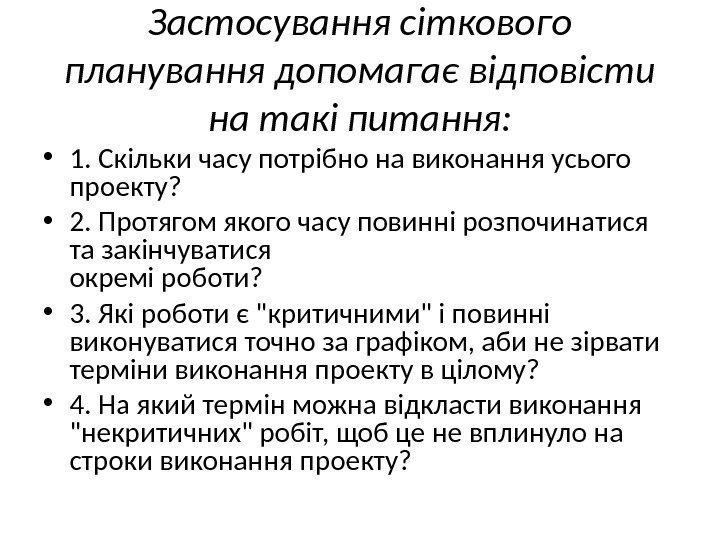 Застосування сіткового планування допомагає відповісти на такі питання:

• 1. Скільки часу потрібно на виконання усього проекту?
• 2. Протягом якого часу повинні розпочинатися та закінчуватися окремі роботи?
• 3. Які роботи є "критичними" і повинні виконуватися точно за графіком, аби не зірвати терміни виконання проекту в цілому?
• 4. На який термін можна відкласти виконання "некритичних" робіт, щоб це не вплинуло на строки виконання проекту?